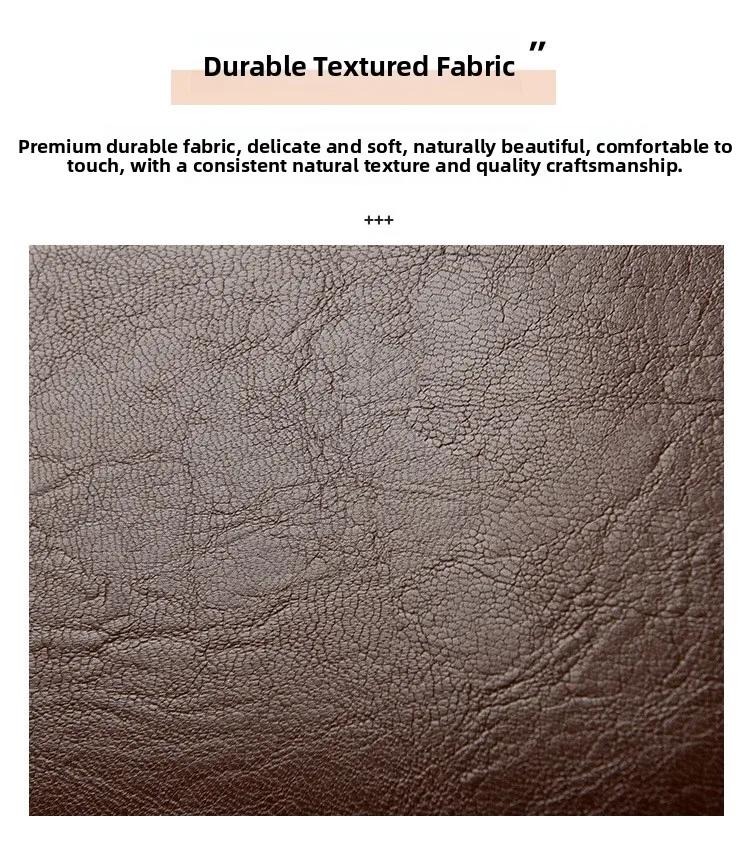 Durable Textured Fabric "

Premium durable fabric, delicate and soft, naturally beautiful, comfortable to touch, with a consistent natural texture and quality craftsmanship.

+++